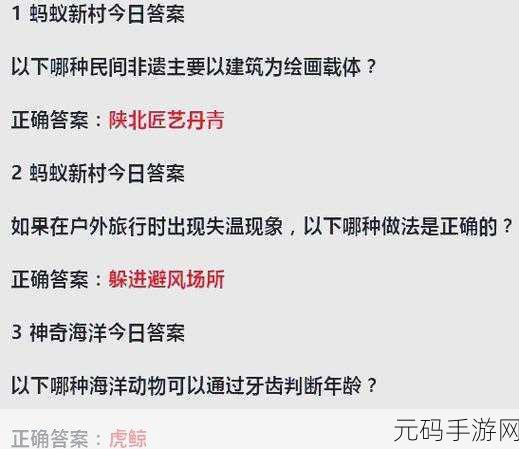 1 蚂蚁新村今日答案

以下哪种民间非遗主要以建筑为绘画载体？

正确答案：陕北匠艺丹青

2 蚂蚁新村今日答案

如果在户外旅行时出现失温现象，以下哪种做法是正确的？

正确答案：躲进避风场所

3 神奇海洋今日答案

以下哪种海洋动物可以通过牙齿判断年龄？

正确答案：虎鲸

元码手游网